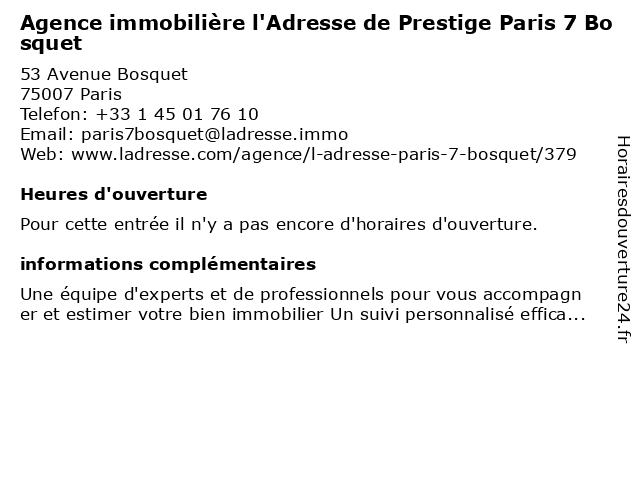 Agence immobilière l'Adresse de Prestige Paris 7 Bosquet

53 Avenue Bosquet
75007 Paris
Telefon: +33 1 45 01 76 10
Email: paris7bosquet@ladresse.immo
Web: www.ladresse.com/agence/l-adresse-paris-7-bosquet/379

Heures d'ouverture

Pour cette entrée il n'y a pas encore d'horaires d'ouverture.

informations complémentaires

Une équipe d'experts et de professionnels pour vous accompagner et estimer votre bien immobilier Un suivi personnalisé effica...

Horairesdouverture24.fr